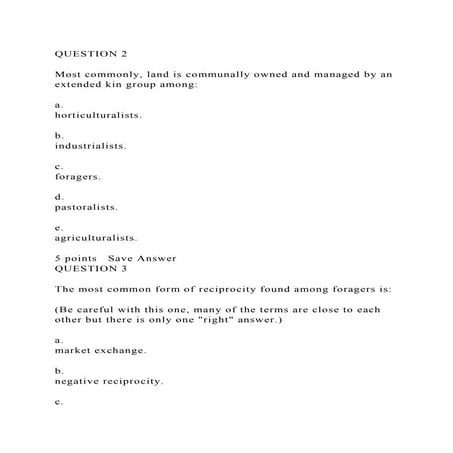 QUESTION 2

Most commonly, land is communally owned and managed by an extended kin group among:

a.
horticulturalists.

b.
industrialists.

c.
foragers.

d.
pastoralists.

e.
agriculturalists.

5 points   Save Answer
QUESTION 3

The most common form of reciprocity found among foragers is:

(Be careful with this one, many of the terms are close to each other but there is only one "right" answer.)

a.
market exchange.

b.
negative reciprocity.

c.